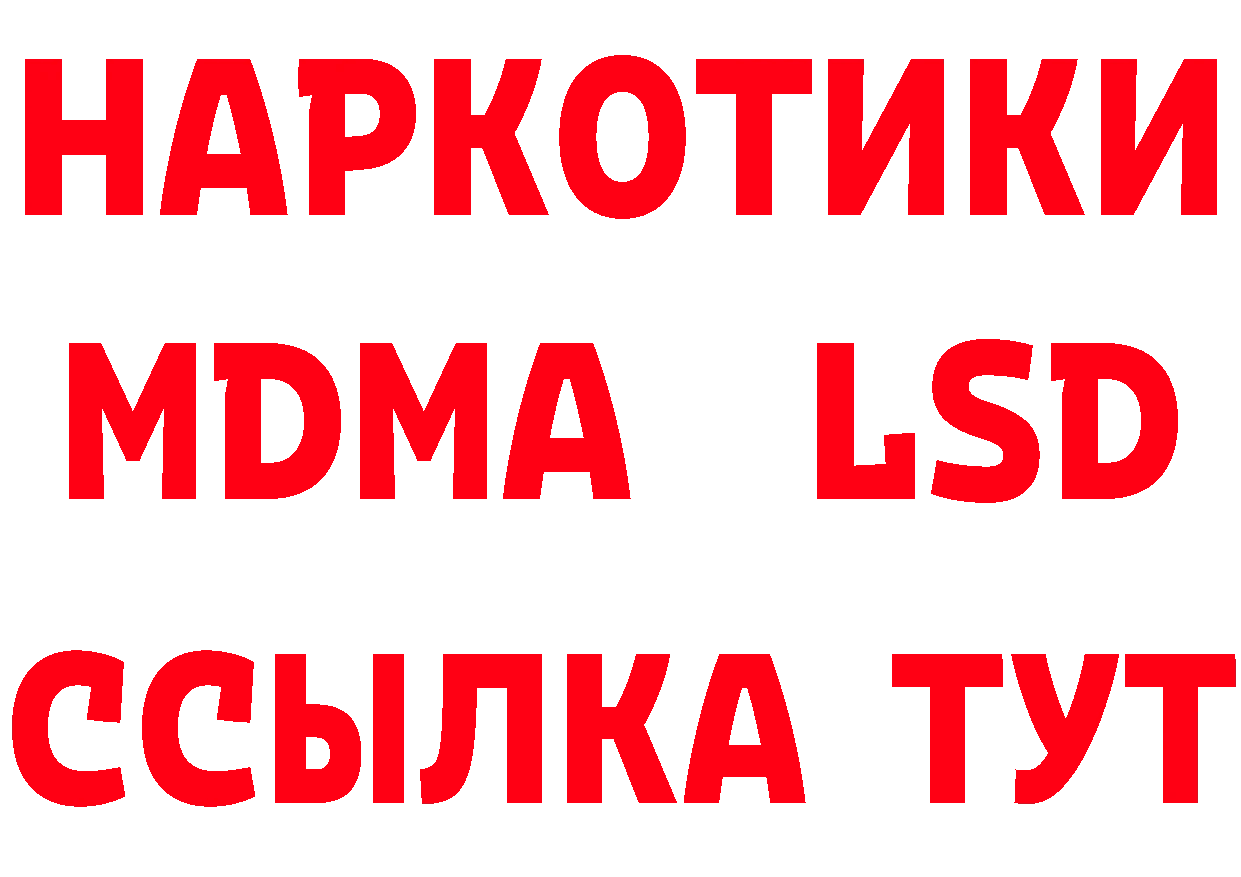 НАРКОТИКИ
MDMA LSD
ССЫЛКА ТУТ